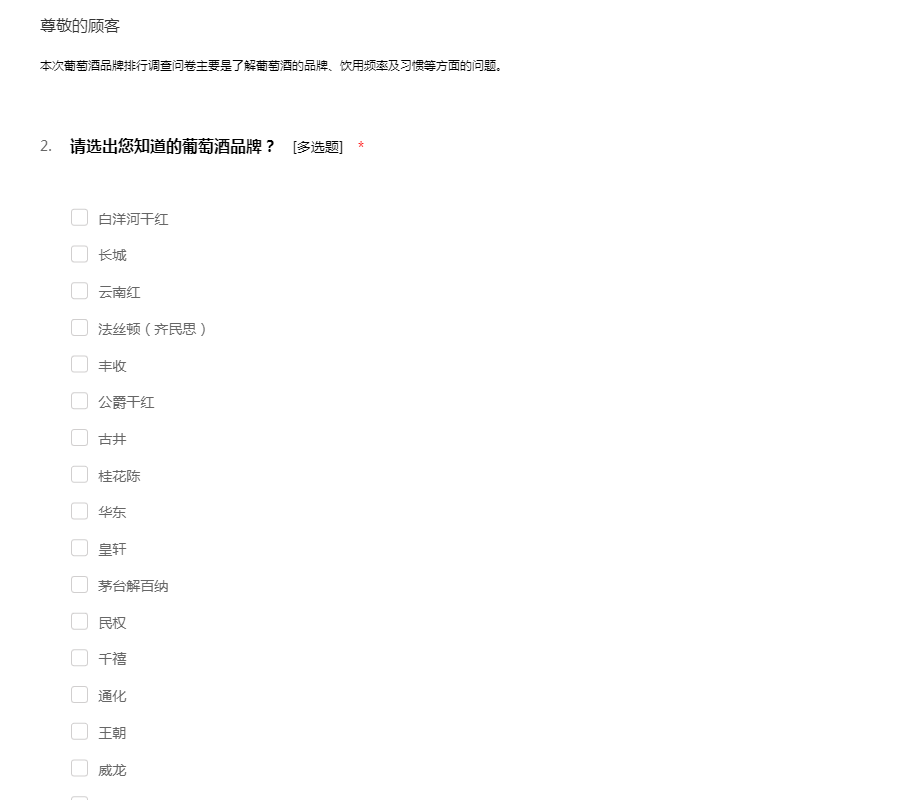 尊敬的顾客

本次葡萄酒品牌排行调查问卷主要是了解葡萄酒的品牌、饮用频率及习惯等方面的问题。

2. 请选出您知道的葡萄酒品牌？ [多选题] *

白洋河干红
长城
云南红
法丝顿（齐民思）
丰收
公爵干红
古井
桂花陈
华东
皇轩
茅台解百纳
民权
千禧
通化
王朝
威龙